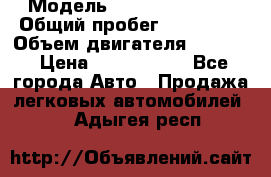 Модель
Общий пробег
Объем двигателя
Цена
Все города Авто
Продажа легковых автомобилей
Адыгея респ

http://Объявлений.сайт